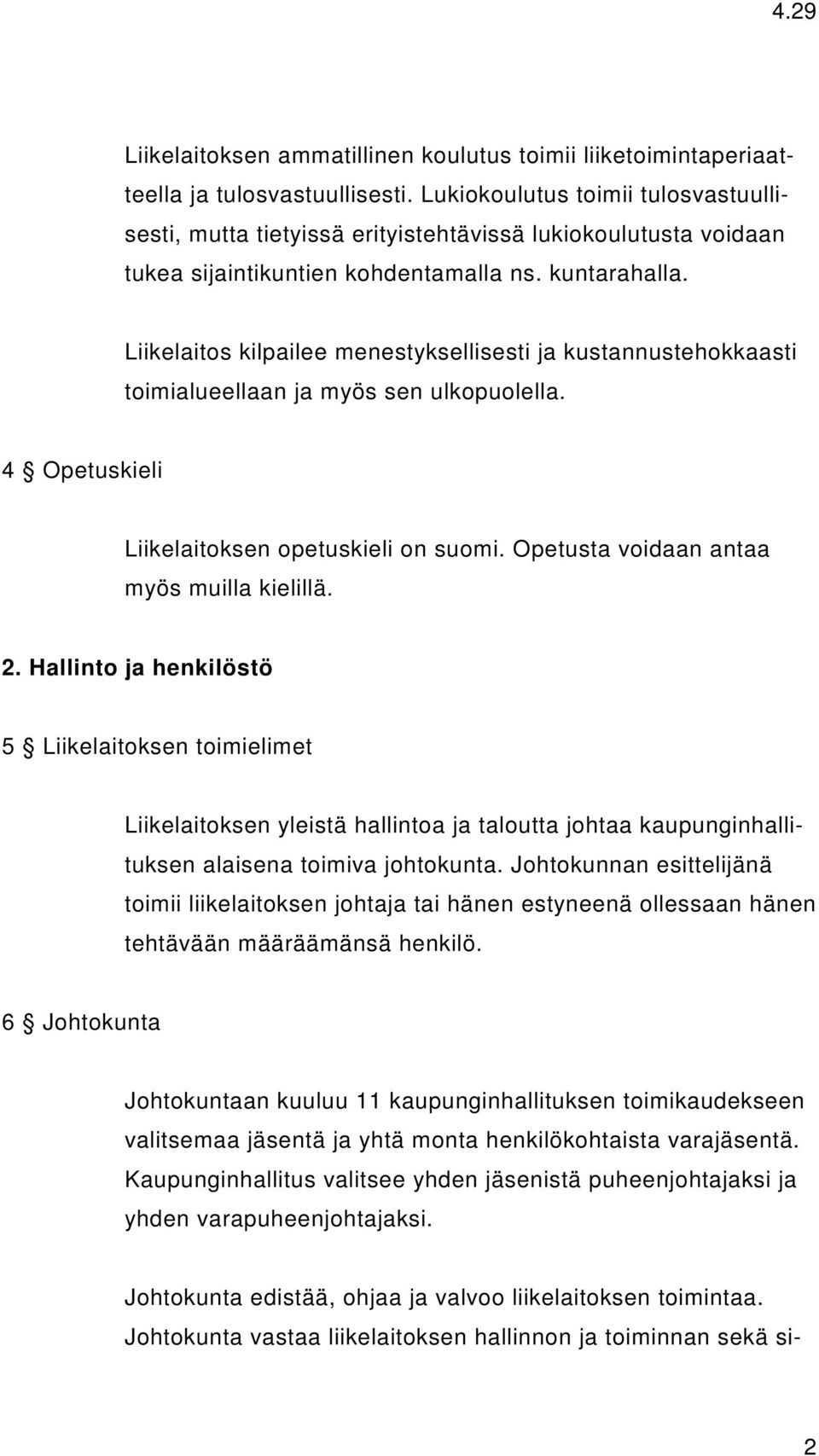 4.29

Liikelaitoksen ammatillinen koulutus toimii liiketoimintaperiaatteella ja tulosvastuullisesti. Lukiokoulutus toimii tulosvastuullisesti, mutta tietyissä erityistehtävissä lukiokoulutusta voidaan tukea sijaintikuntien kohdentamalla ns. kuntarahalla.

Liikelaitos kilpailee menestyksellisesti ja kustannustehokkaasti toimialueellaan ja myös sen ulkopuolella.

4 § Opetuskieli

Liikelaitoksen opetuskieli on suomi. Opetusta voidaan antaa myös muilla kielillä.

2. Hallinto ja henkilöstö

5 § Liikelaitoksen toimielimet

Liikelaitoksen yleistä hallintoa ja taloutta johtaa kaupunginhallituksen alaisena toimiva johtokunta. Johtokunnan esittelijänä toimii liikelaitoksen johtaja tai hänen estyneenä ollessaan hänen tehtävään määräämänsä henkilö.

6 § Johtokunta

Johtokuntaan kuuluu 11 kaupunginhallituksen toimikaudekseen valitsemaa jäsentä ja yhtä monta henkilökohtaista varajäsentä. Kaupunginhallitus valitsee yhden jäsenistä puheenjohtajaksi ja yhden varapuheenjohtajaksi.

Johtokunta edistää, ohjaa ja valvoo liikelaitoksen toimintaa. Johtokunta vastaa liikelaitoksen hallinnon ja toiminnan sekä si-

2